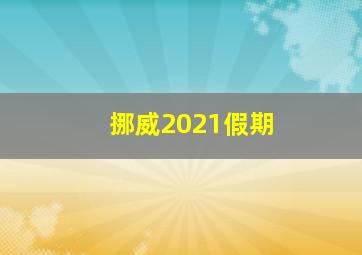 挪威2021假期